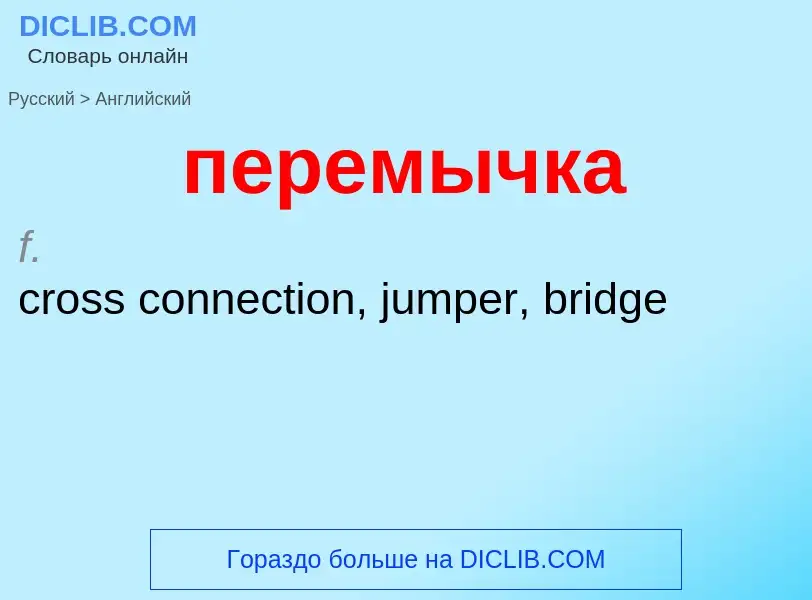 DICLIB.COM
Словарь онлайн

Русский > Английский

перемычка

f.

cross connection, jumper, bridge

Гораздо больше на DICLIB.COM